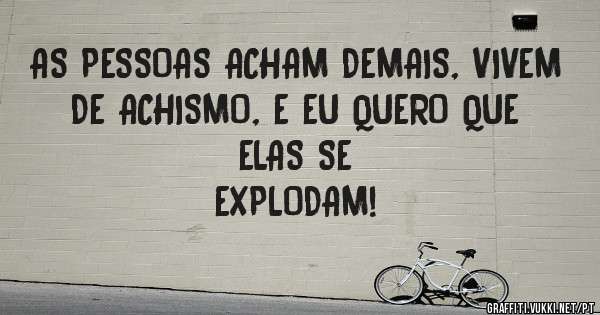 AS PESSOAS ACHAM DEMAIS, VIVEM DE ACHISMO, E EU QUERO QUE ELAS SE EXPLODAM!

GRAFFITI.VUKKI.NET/PT